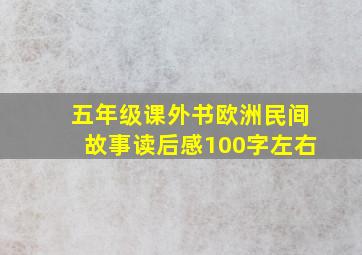 五年级课外书欧洲民间故事读后感100字左右